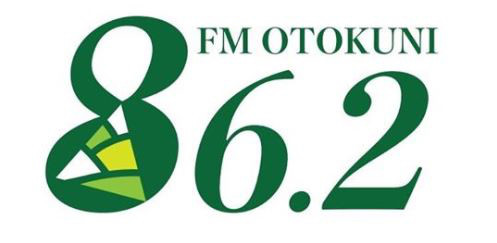 FM OTOKUNI
86.2